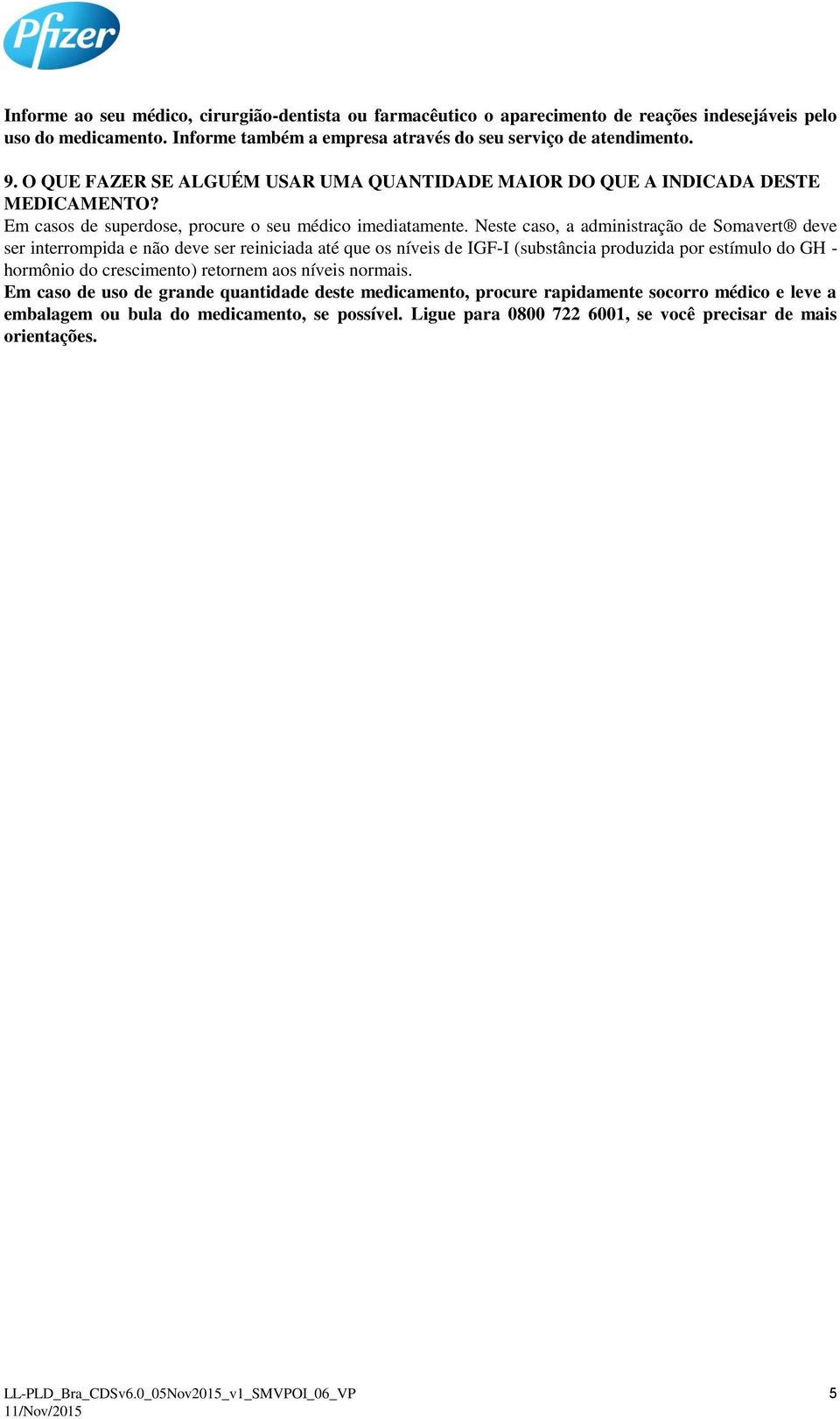 Pfizer

Informe ao seu médico, cirurgião-dentista ou farmacêutico o aparecimento de reações indesejáveis pelo uso do medicamento. Informe também a empresa através do seu serviço de atendimento.

9. O QUE FAZER SE ALGUÉM USAR UMA QUANTIDADE MAIOR DO QUE A INDICADA DESTE MEDICAMENTO?
Em casos de superdose, procure o seu médico imediatamente. Neste caso, a administração de Somavert® deve ser interrompida e não deve ser reiniciada até que os níveis de IGF-I (substância produzida por estímulo do GH - hormônio do crescimento) retornem aos níveis normais.
Em caso de uso de grande quantidade deste medicamento, procure rapidamente socorro médico e leve a embalagem ou bula do medicamento, se possível. Ligue para 0800 722 6001, se você precisar de mais orientações.

LL-PLD_Bra_CDSv6.0_05Nov2015_v1_SMVPOI_06_VP
11/Nov/2015
5